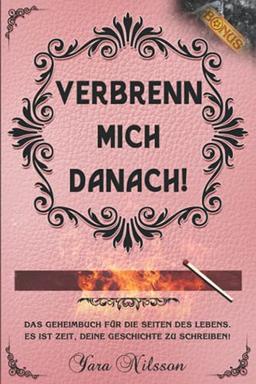 BONUS

VERBRENN MICH DANACH!

DAS GEHEIMBUCH FÜR DIE SEITEN DES LEBENS. ES IST ZEIT, DEINE GESCHICHTE ZU SCHREIBEN!

Yara Nilsson